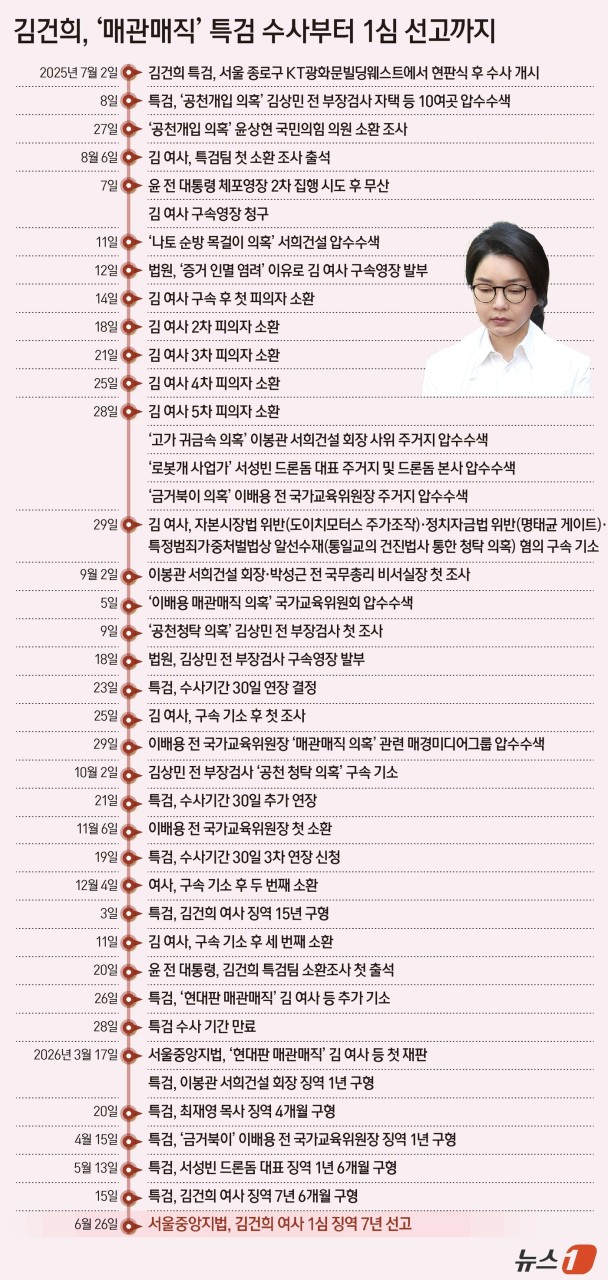 김건희, '매관매직' 특검 수사부터 1심 선고까지

2025년 7월 2일 김건희 특검, 서울 종로구 KT광화문빌딩웨스트에서 현판식 후 수사 개시

8일 특검, '공천개입 의혹' 김상민 전 부장검사 자택 등 10여곳 압수수색

27일 '공천개입 의혹' 윤상현 국민의힘 의원 소환 조사

8월 6일 김 여사, 특검팀 첫 소환 조사 출석

7일 윤 전 대통령 체포영장 2차 집행 시도 후 무산

김 여사 구속영장 청구

11일 '나토 순방 목걸이 의혹' 서희건설 압수수색

12일 법원, '증거 인멸 염려' 이유로 김 여사 구속영장 발부

14일 김 여사 구속 후 첫 피의자 소환

18일 김 여사 2차 피의자 소환

21일 김 여사 3차 피의자 소환

25일 김 여사 4차 피의자 소환

28일 김 여사 5차 피의자 소환

'고가 귀금속 의혹' 이봉관 서희건설 회장 사위 주거지 압수수색

'로봇개 사업가' 서성빈 드론돔 대표 주거지 및 드론돔 본사 압수수색

'금거북이 의혹' 이배용 전 국가교육위원장 주거지 압수수색

29일 김 여사, 자본시장법 위반(도이치모터스 주가조작)·정치자금법 위반(명태균 게이트)·특정범죄가중처벌법상 알선수재(통일교의 건진법사 통한 청탁 의혹) 혐의 구속 기소

9월 2일 이봉관 서희건설 회장·박성근 전 국무총리 비서실장 첫 조사

5일 '이배용 매관매직 의혹' 국가교육위원회 압수수색

9일 '공천청탁 의혹' 김상민 전 부장검사 첫 조사

18일 법원, 김상민 전 부장검사 구속영장 발부

23일 특검, 수사기간 30일 연장 결정

25일 김 여사, 구속 기소 후 첫 조사

29일 이배용 전 국가교육위원장 '매관매직 의혹' 관련 매경미디어그룹 압수수색

10월 2일 김상민 전 부장검사 '공천 청탁 의혹' 구속 기소

21일 특검, 수사기간 30일 추가 연장

11월 6일 이배용 전 국가교육위원장 첫 소환

19일 특검, 수사기간 30일 3차 연장 신청

12월 4일 여사, 구속 기소 후 두 번째 소환

3일 특검, 김건희 여사 징역 15년 구형

11일 김 여사, 구속 기소 후 세 번째 소환

20일 윤 전 대통령, 김건희 특검팀 소환조사 첫 출석

26일 특검, '현대판 매관매직' 김 여사 등 추가 기소

28일 특검 수사 기간 만료

2026년 3월 17일 서울중앙지법, '현대판 매관매직' 김 여사 등 첫 재판

특검, 이봉관 서희건설 회장 징역 1년 구형

20일 특검, 최재영 목사 징역 4개월 구형

4월 15일 특검, '금거북이' 이배용 전 국가교육위원장 징역 1년 구형

5월 13일 특검, 서성빈 드론돔 대표 징역 1년 6개월 구형

15일 특검, 김건희 여사 징역 7년 6개월 구형

6월 26일 서울중앙지법, 김건희 여사 1심 징역 7년 선고

뉴스1